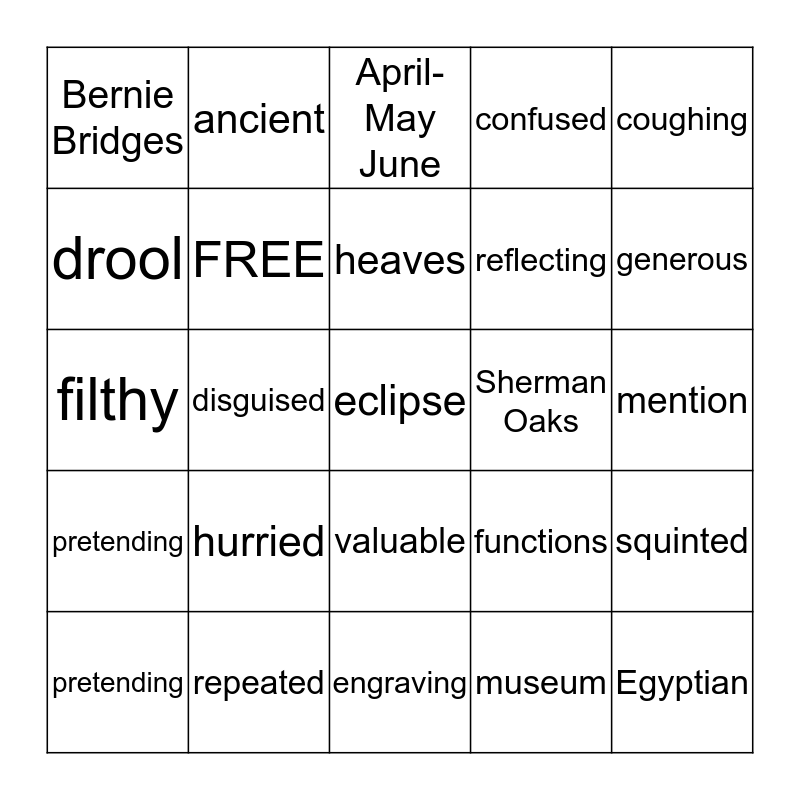 | Bernie Bridges | ancient | April-May June | confused | coughing |
|---|---|---|---|---|
| drool | FREE | heaves | reflecting | generous |
| filthy | disguised | eclipse | Sherman Oaks | mention |
| pretending | hurried | valuable | functions | squinted |
| pretending | repeated | engraving | museum | Egyptian |